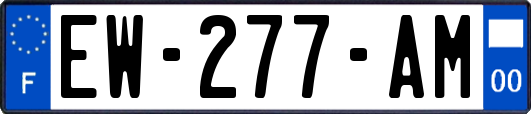 F
EW-277-AM
00